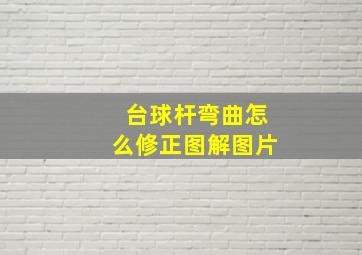 台球杆弯曲怎么修正图解图片